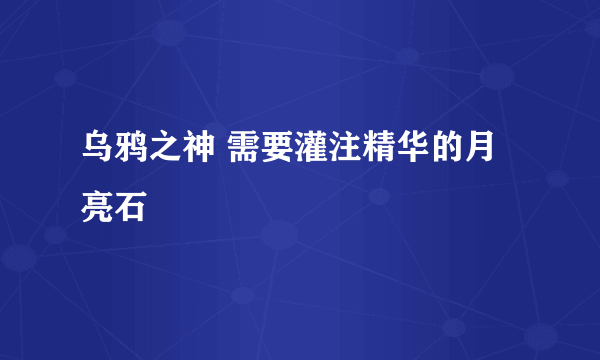 乌鸦之神 需要灌注精华的月亮石